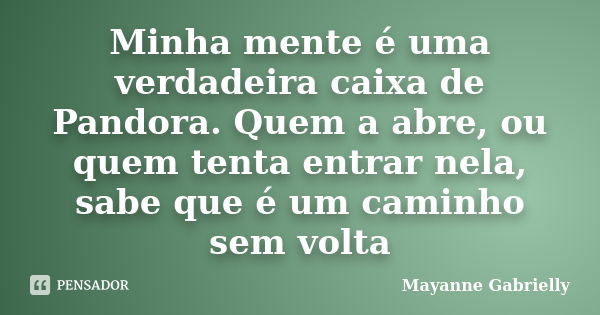 Minha mente é uma verdadeira caixa de Pandora. Quem a abre, ou quem tenta entrar nela, sabe que é um caminho sem volta

PENSADOR

Mayanne Gabrielly